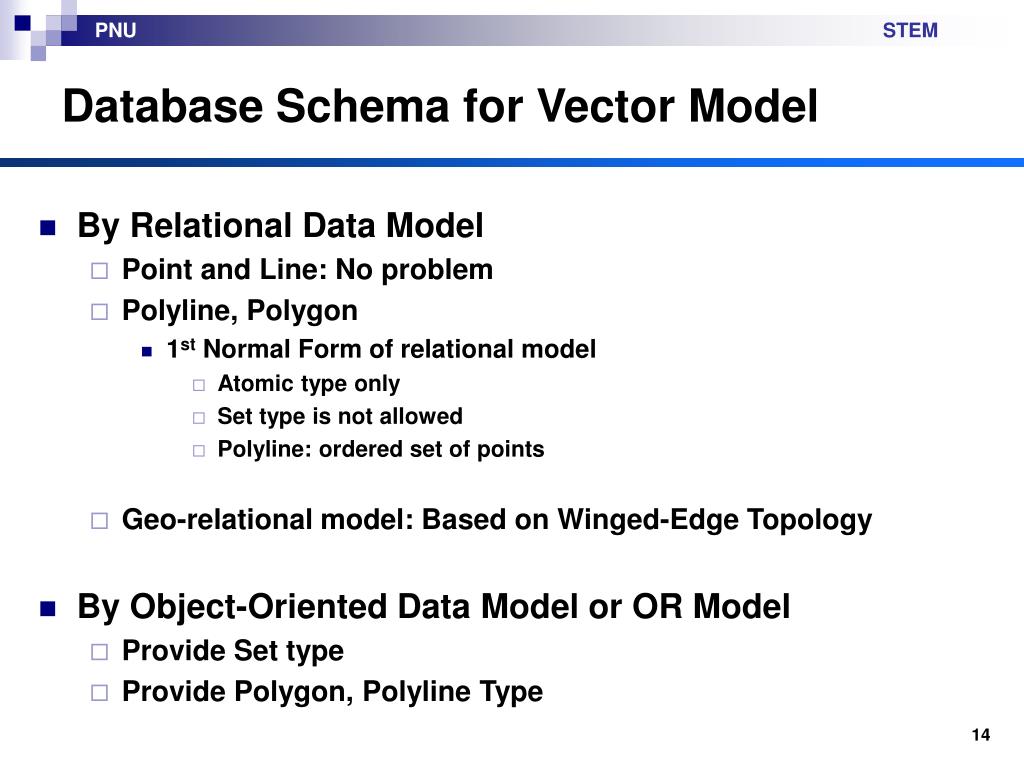 PNU STEM

Database Schema for Vector Model

By Relational Data Model
Point and Line: No problem
Polyline, Polygon
1$^{st}$ Normal Form of relational model
Atomic type only
Set type is not allowed
Polyline: ordered set of points

Geo-relational model: Based on Winged-Edge Topology

By Object-Oriented Data Model or OR Model
Provide Set type
Provide Polygon, Polyline Type

14